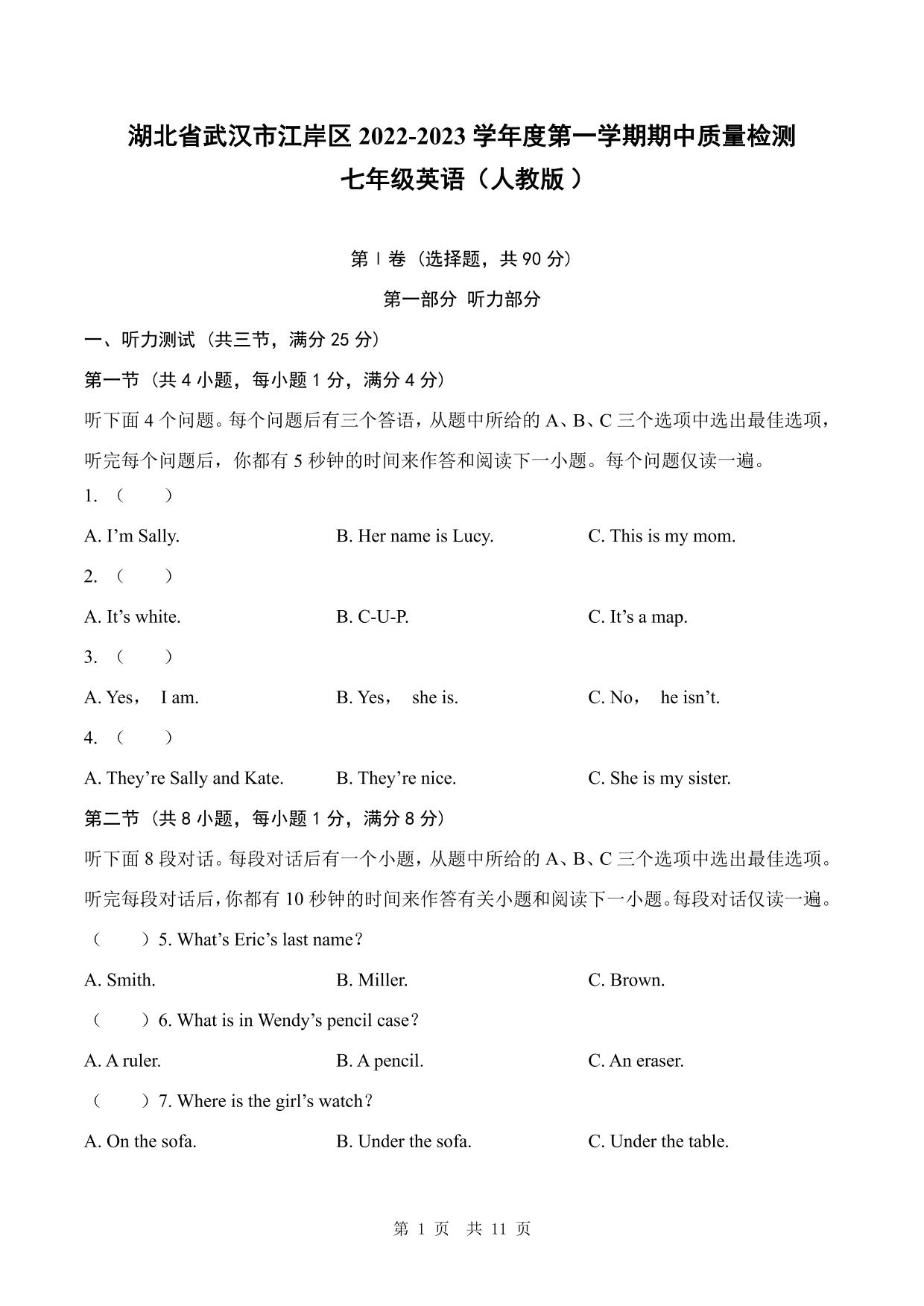 湖北省武汉市江岸区 2022-2023 学年度第一学期期中质量检测
七年级英语（人教版）

第 I 卷（选择题，共 90 分）

第一部分 听力部分

一、听力测试（共三节，满分 25 分）

第一节（共 4 小题，每小题 1 分，满分 4 分）

听下面 4 个问题。每个问题后有三个答语，从题中所给的 A、B、C 三个选项中选出最佳选项，听完每个问题后，你都有 5 秒钟的时间来作答和阅读下一小题。每个问题仅读一遍。

1. （ ）

A. I’m Sally.
B. Her name is Lucy.
C. This is my mom.

2. （ ）

A. It’s white.
B. C-U-P.
C. It’s a map.

3. （ ）

A. Yes， I am.
B. Yes， she is.
C. No， he isn’t.

4. （ ）

A. They’re Sally and Kate.
B. They’re nice.
C. She is my sister.

第二节（共 8 小题，每小题 1 分，满分 8 分）

听下面 8 段对话。每段对话后有一个小题，从题中所给的 A、B、C 三个选项中选出最佳选项。听完每段对话后，你都有 10 秒钟的时间来作答有关小题和阅读下一小题。每段对话仅读一遍。

（ ）5. What’s Eric’s last name？

A. Smith.
B. Miller.
C. Brown.

（ ）6. What is in Wendy’s pencil case？

A. A ruler.
B. A pencil.
C. An eraser.

（ ）7. Where is the girl’s watch？

A. On the sofa.
B. Under the sofa.
C. Under the table.

第 1 页 共 11 页